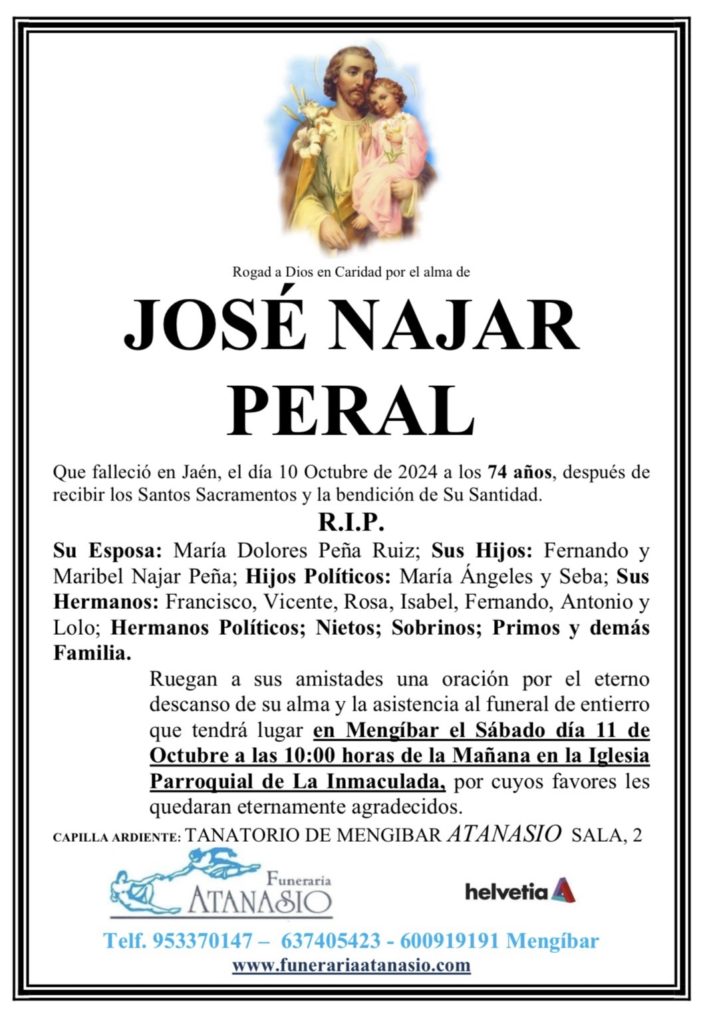 Rogad a Dios en Caridad por el alma de

JOSÉ NAJAR PERAL

Que falleció en Jaén, el día 10 Octubre de 2024 a los 74 años, después de recibir los Santos Sacramentos y la bendición de Su Santidad.

R.I.P.

Su Esposa: María Dolores Peña Ruiz; Sus Hijos: Fernando y Maribel Najar Peña; Hijos Políticos: María Ángeles y Seba; Sus Hermanos: Francisco, Vicente, Rosa, Isabel, Fernando, Antonio y Lolo; Hermanos Políticos; Nietos; Sobrinos; Primos y demás Familia.

Ruegan a sus amistades una oración por el eterno descanso de su alma y la asistencia al funeral de entierro que tendrá lugar en Mengíbar el Sábado día 11 de Octubre a las 10:00 horas de la Mañana en la Iglesia Parroquial de La Inmaculada, por cuyos favores les quedaran eternamente agradecidos.

CAPILLA ARDIENTE: TANATORIO DE MENGIBAR ATANASIO SALA, 2

Funeraria ATANASIO

helvetia

Telf. 953370147 – 637405423 - 600919191 Mengíbar
www.funerariaatanasio.com